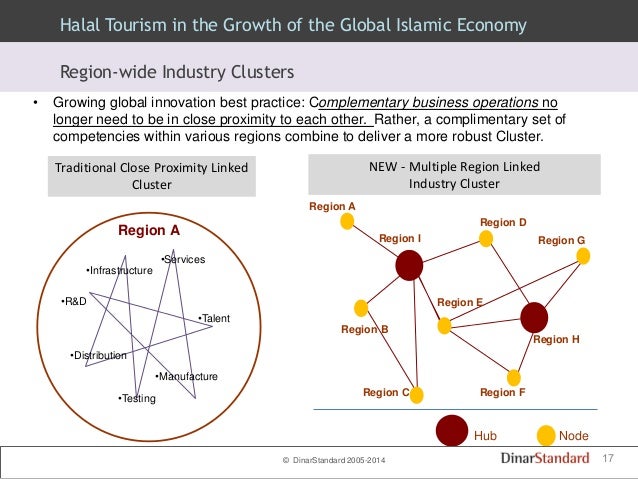 Halal Tourism in the Growth of the Global Islamic Economy

Region-wide Industry Clusters

• Growing global innovation best practice: Complementary business operations no longer need to be in close proximity to each other. Rather, a complimentary set of competencies within various regions combine to deliver a more robust Cluster.

Traditional Close Proximity Linked Cluster

Region A

•Infrastructure
•Services
•R&D
•Talent
•Distribution
•Manufacture
•Testing

NEW - Multiple Region Linked Industry Cluster

Region A
Region I
Region D
Region G
Region E
Region B
Region H
Region C
Region F

Hub
Node

© DinarStandard 2005-2014

DinarStandard

17